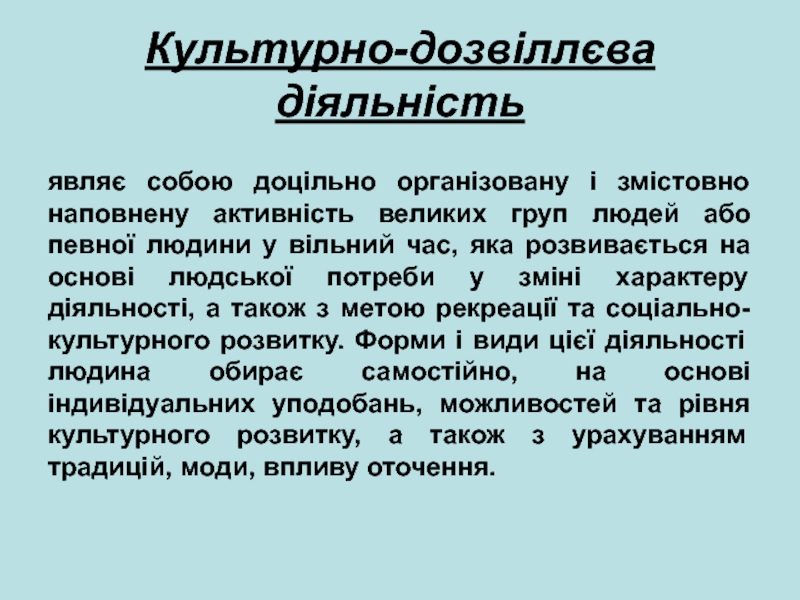 Культурно-дозвіллєва діяльність

являє собою доцільно організовану і змістовно наповнену активність великих груп людей або певної людини у вільний час, яка розвивається на основі людської потреби у зміні характеру діяльності, а також з метою рекреації та соціально-культурного розвитку. Форми і види цієї діяльності людина обирає самостійно, на основі індивідуальних уподобань, можливостей та рівня культурного розвитку, а також з урахуванням традицій, моди, впливу оточення.